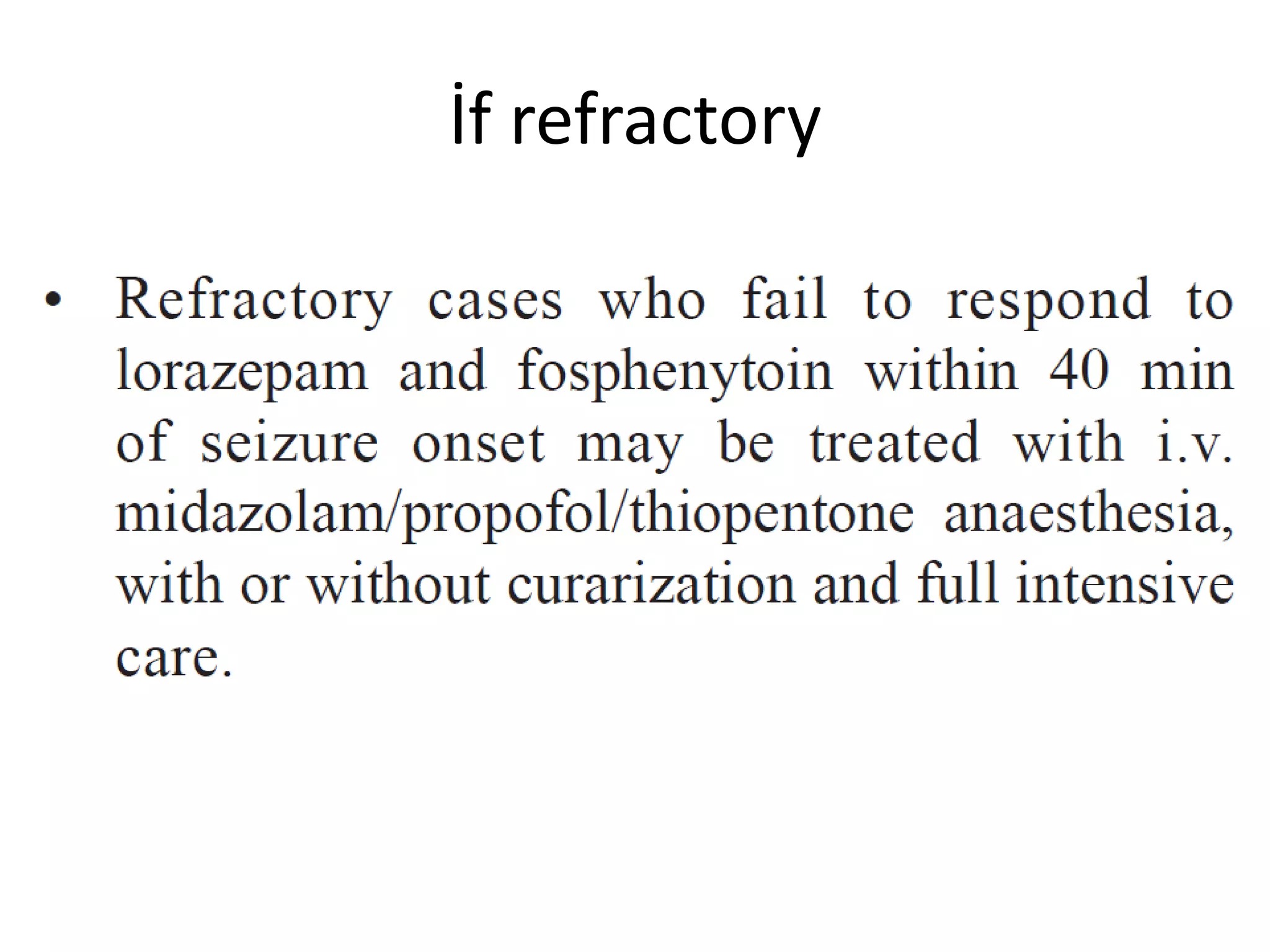 İf refractory

• Refractory cases who fail to respond to lorazepam and fosphenytoin within 40 min of seizure onset may be treated with i.v. midazolam/propofol/thiopentone anaesthesia, with or without curarization and full intensive care.